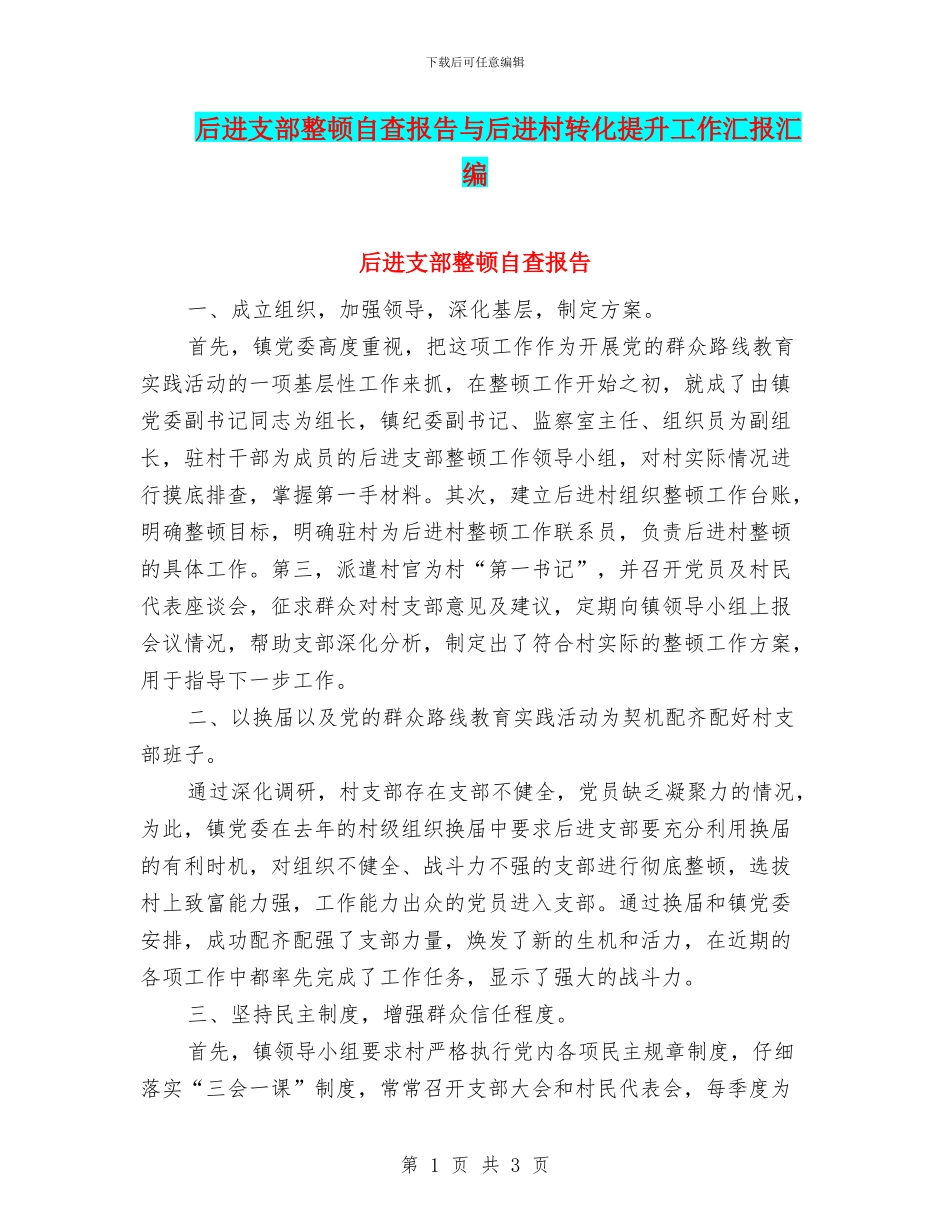 下载后可任意编辑

后进支部整顿自查报告与后进村转化提升工作汇报汇编

后进支部整顿自查报告

一、成立组织，加强领导，深化基层，制定方案。

首先，镇党委高度重视，把这项工作作为开展党的群众路线教育实践活动的一项基层性工作来抓，在整顿工作开始之初，就成了由镇党委副书记同志为组长，镇纪委副书记、监察室主任、组织员为副组长，驻村干部为成员的后进支部整顿工作领导小组，对村实际情况进行摸底排查，掌握第一手材料。其次，建立后进村组织整顿工作台账，明确整顿目标，明确驻村为后进村整顿工作联系员，负责后进村整顿的具体工作。第三，派遣村官为村“第一书记”，并召开党员及村民代表座谈会，征求群众对村支部意见及建议，定期向镇领导小组上报会议情况，帮助支部深化分析，制定出了符合村实际的整顿工作方案，用于指导下一步工作。

二、以换届以及党的群众路线教育实践活动为契机配齐配好村支部班子。

通过深化调研，村支部存在支部不健全，党员缺乏凝聚力的情况，为此，镇党委在去年的村级组织换届中要求后进支部要充分利用换届的有利时机，对组织不健全、战斗力不强的支部进行彻底整顿，选拔村上致富能力强，工作能力出众的党员进入支部。通过换届和镇党委安排，成功配齐配强了支部力量，焕发了新的生机和活力，在近期的各项工作中都率先完成了工作任务，显示了强大的战斗力。

三、坚持民主制度，增强群众信任程度。

首先，镇领导小组要求村严格执行党内各项民主规章制度，仔细落实“三会一课”制度，常常召开支部大会和村民代表会，每季度为

第 1 页 共 3 页